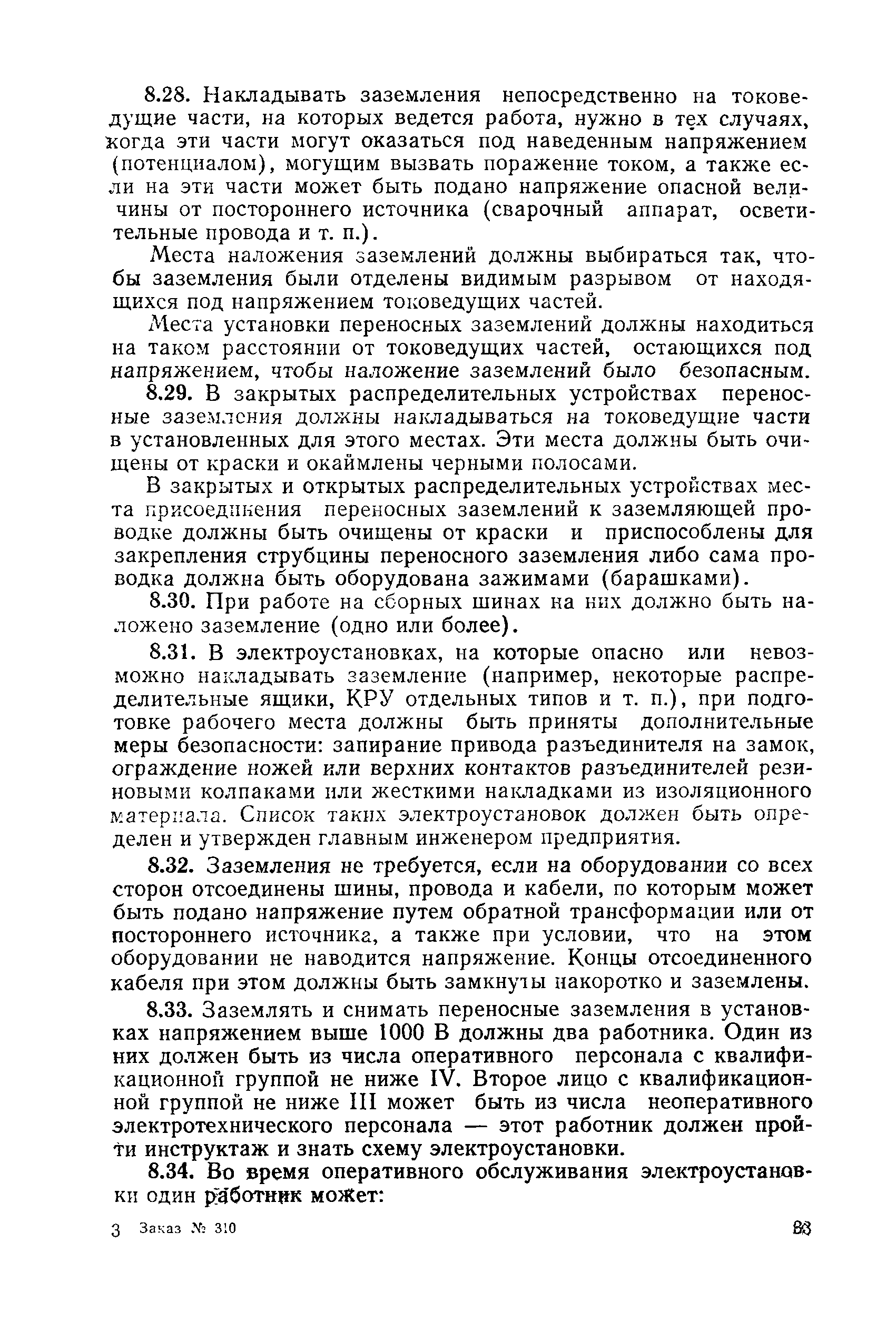 8.28. Накладывать заземления непосредственно на токоведущие части, на которых ведется работа, нужно в тех случаях, когда эти части могут оказаться под наведенным напряжением (потенциалом), могущим вызвать поражение током, а также если на эти части может быть подано напряжение опасной величины от постороннего источника (сварочный аппарат, осветительные провода и т. п.).

Места наложения заземлений должны выбираться так, чтобы заземления были отделены видимым разрывом от находящихся под напряжением токоведущих частей.

Места установки переносных заземлений должны находиться на таком расстоянии от токоведущих частей, остающихся под напряжением, чтобы наложение заземлений было безопасным.

8.29. В закрытых распределительных устройствах переносные заземления должны накладываться на токоведущие части в установленных для этого местах. Эти места должны быть очищены от краски и окаймлены черными полосами.

В закрытых и открытых распределительных устройствах места присоединения переносных заземлений к заземляющей проводке должны быть очищены от краски и приспособлены для закрепления струбцины переносного заземления либо сама проводка должна быть оборудована зажимами (барашками).

8.30. При работе на сборных шинах на них должно быть наложено заземление (одно или более).

8.31. В электроустановках, на которые опасно или невозможно накладывать заземление (например, некоторые распределительные ящики, КРУ отдельных типов и т. п.), при подготовке рабочего места должны быть приняты дополнительные меры безопасности: запирание привода разъединителя на замок, ограждение ножей или верхних контактов разъединителей резиновыми колпаками или жесткими накладками из изоляционного материала. Список таких электроустановок должен быть определен и утвержден главным инженером предприятия.

8.32. Заземления не требуется, если на оборудовании со всех сторон отсоединены шины, провода и кабели, по которым может быть подано напряжение путем обратной трансформации или от постороннего источника, а также при условии, что на этом оборудовании не наводится напряжение. Концы отсоединенного кабеля при этом должны быть замкнуты накоротко и заземлены.

8.33. Заземлять и снимать переносные заземления в установках напряжением выше 1000 В должны два работника. Один из них должен быть из числа оперативного персонала с квалификационной группой не ниже IV. Второе лицо с квалификационной группой не ниже III может быть из числа неоперативного электротехнического персонала — этот работник должен пройти инструктаж и знать схему электроустановки.

8.34. Во время оперативного обслуживания электроустановки один работник может:

3 Заказ № 310 33